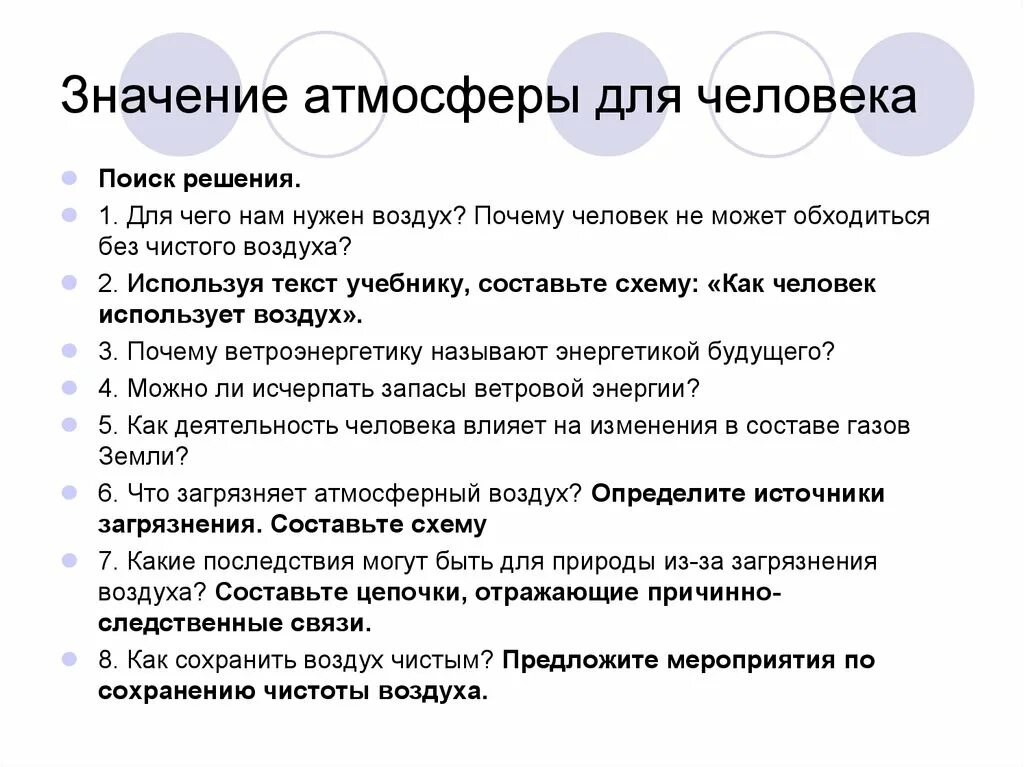 Значение атмосферы для человека

Поиск решения.

1. Для чего нам нужен воздух? Почему человек не может обходиться без чистого воздуха?

2. Используя текст учебнику, составьте схему: «Как человек использует воздух».

3. Почему ветроэнергетику называют энергетикой будущего?

4. Можно ли исчерпать запасы ветровой энергии?

5. Как деятельность человека влияет на изменения в составе газов Земли?

6. Что загрязняет атмосферный воздух? Определите источники загрязнения. Составьте схему

7. Какие последствия могут быть для природы из-за загрязнения воздуха? Составьте цепочки, отражающие причинно-следственные связи.

8. Как сохранить воздух чистым? Предложите мероприятия по сохранению чистоты воздуха.